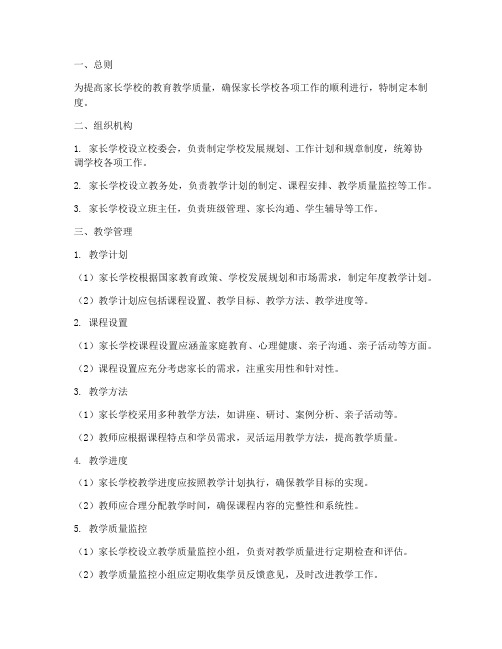 一、总则

为提高家长学校的教育教学质量，确保家长学校各项工作的顺利进行，特制定本制度。

二、组织机构

1. 家长学校设立校委会，负责制定学校发展规划、工作计划和规章制度，统筹协调学校各项工作。

2. 家长学校设立教务处，负责教学计划的制定、课程安排、教学质量监控等工作。

3. 家长学校设立班主任，负责班级管理、家长沟通、学生辅导等工作。

三、教学管理

1. 教学计划

（1）家长学校根据国家教育政策、学校发展规划和市场需求，制定年度教学计划。

（2）教学计划应包括课程设置、教学目标、教学方法、教学进度等。

2. 课程设置

（1）家长学校课程设置应涵盖家庭教育、心理健康、亲子沟通、亲子活动等方面。

（2）课程设置应充分考虑家长的需求，注重实用性和针对性。

3. 教学方法

（1）家长学校采用多种教学方法，如讲座、研讨、案例分析、亲子活动等。

（2）教师应根据课程特点和学员需求，灵活运用教学方法，提高教学质量。

4. 教学进度

（1）家长学校教学进度应按照教学计划执行，确保教学目标的实现。

（2）教师应合理分配教学时间，确保课程内容的完整性和系统性。

5. 教学质量监控

（1）家长学校设立教学质量监控小组，负责对教学质量进行定期检查和评估。

（2）教学质量监控小组应定期收集学员反馈意见，及时改进教学工作。